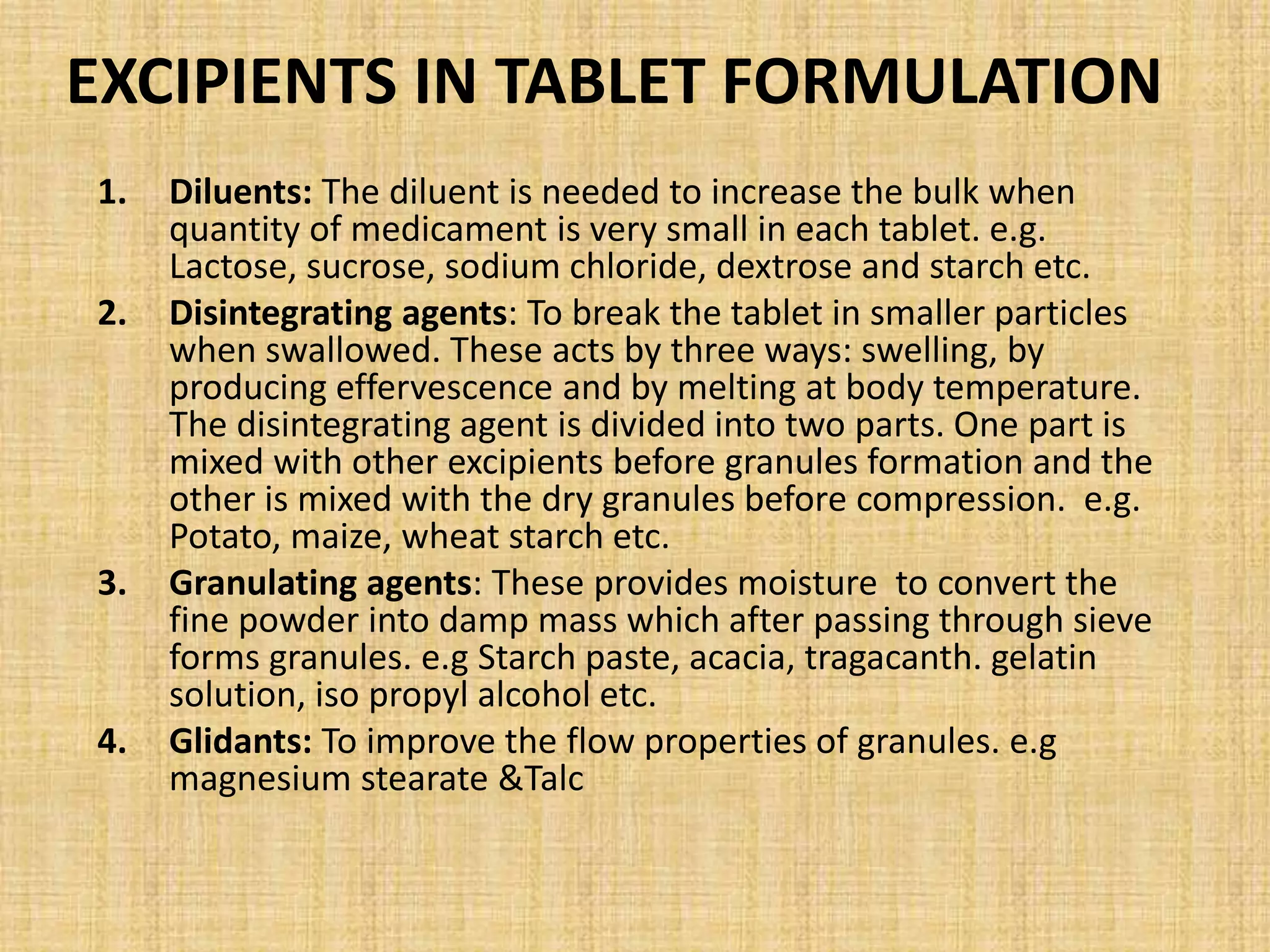 EXCIPIENTS IN TABLET FORMULATION

1. Diluents: The diluent is needed to increase the bulk when quantity of medicament is very small in each tablet. e.g. Lactose, sucrose, sodium chloride, dextrose and starch etc.

2. Disintegrating agents: To break the tablet in smaller particles when swallowed. These acts by three ways: swelling, by producing effervescence and by melting at body temperature. The disintegrating agent is divided into two parts. One part is mixed with other excipients before granules formation and the other is mixed with the dry granules before compression. e.g. Potato, maize, wheat starch etc.

3. Granulating agents: These provides moisture to convert the fine powder into damp mass which after passing through sieve forms granules. e.g Starch paste, acacia, tragacanth. gelatin solution, iso propyl alcohol etc.

4. Glidants: To improve the flow properties of granules. e.g magnesium stearate &Talc